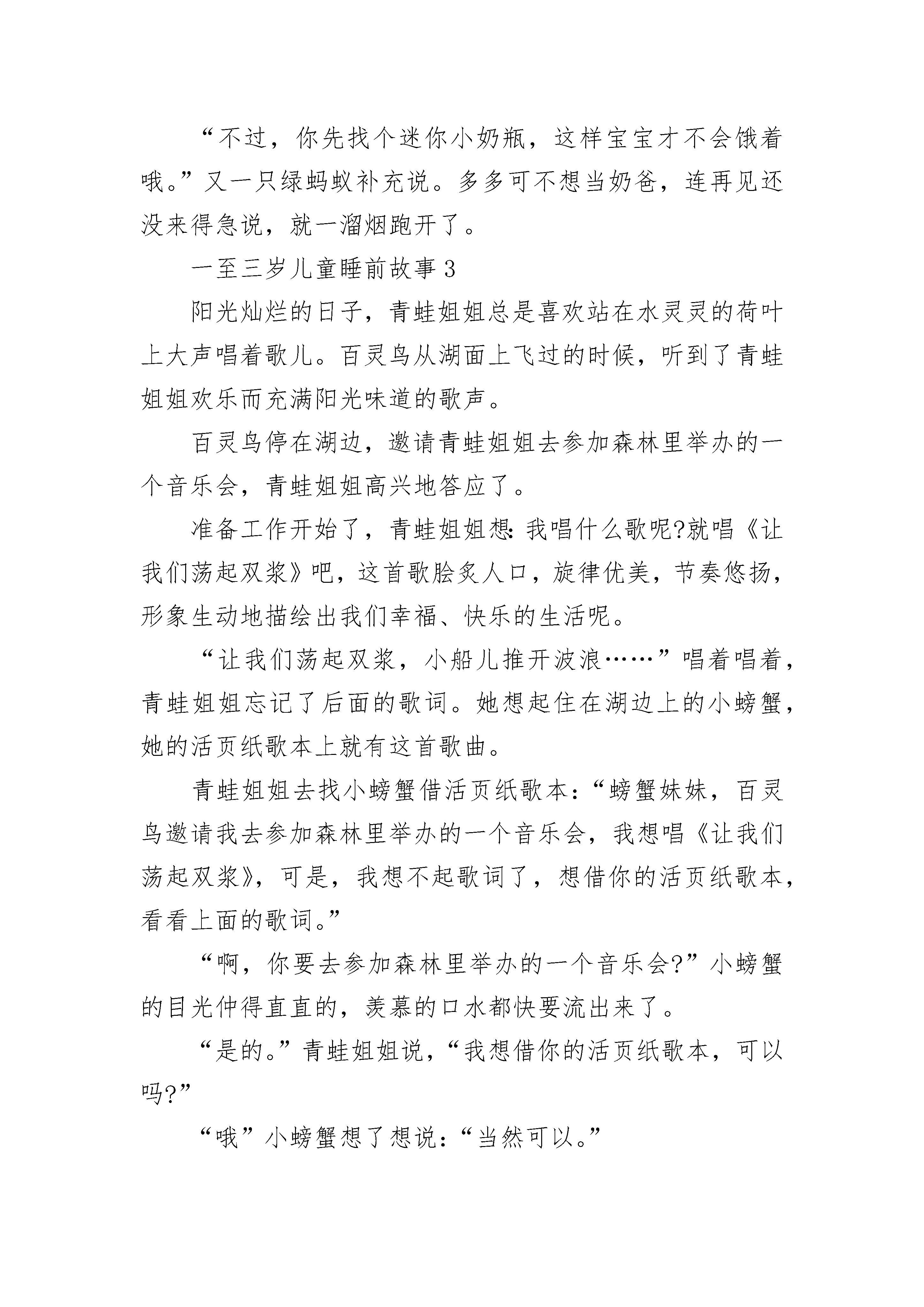 “不过，你先找个迷你小奶瓶，这样宝宝才不会饿着哦。”又一只绿蚂蚁补充说。多多可不想当奶爸，连再见还没来得急说，就一溜烟跑开了。

一至三岁儿童睡前故事3

阳光灿烂的日子，青蛙姐姐总是喜欢站在水灵灵的荷叶上大声唱着歌儿。百灵鸟从湖面上飞过的时候，听到了青蛙姐姐欢乐而充满阳光味道的歌声。

百灵鸟停在湖边，邀请青蛙姐姐去参加森林里举办的一个音乐会，青蛙姐姐高兴地答应了。

准备工作开始了，青蛙姐姐想：我唱什么歌呢?就唱《让我们荡起双桨》吧，这首歌脍炙人口，旋律优美，节奏悠扬，形象生动地描绘出我们幸福、快乐的生活呢。

“让我们荡起双桨，小船儿推开波浪……”唱着唱着，青蛙姐姐忘记了后面的歌词。她想起住在湖边上的小螃蟹，她的活页纸歌本上就有这首歌曲。

青蛙姐姐去找小螃蟹借活页纸歌本：“螃蟹妹妹，百灵鸟邀请我去参加森林里举办的一个音乐会，我想唱《让我们荡起双桨》，可是，我想不起歌词了，想借你的活页纸歌本，看看上面的歌词。”

“啊，你要去参加森林里举办的一个音乐会?”小螃蟹的目光伸得直直的，羡慕的口水都快要流出来了。

“是的。”青蛙姐姐说，“我想借你的活页纸歌本，可以吗?”

“哦”小螃蟹想了想说：“当然可以。”